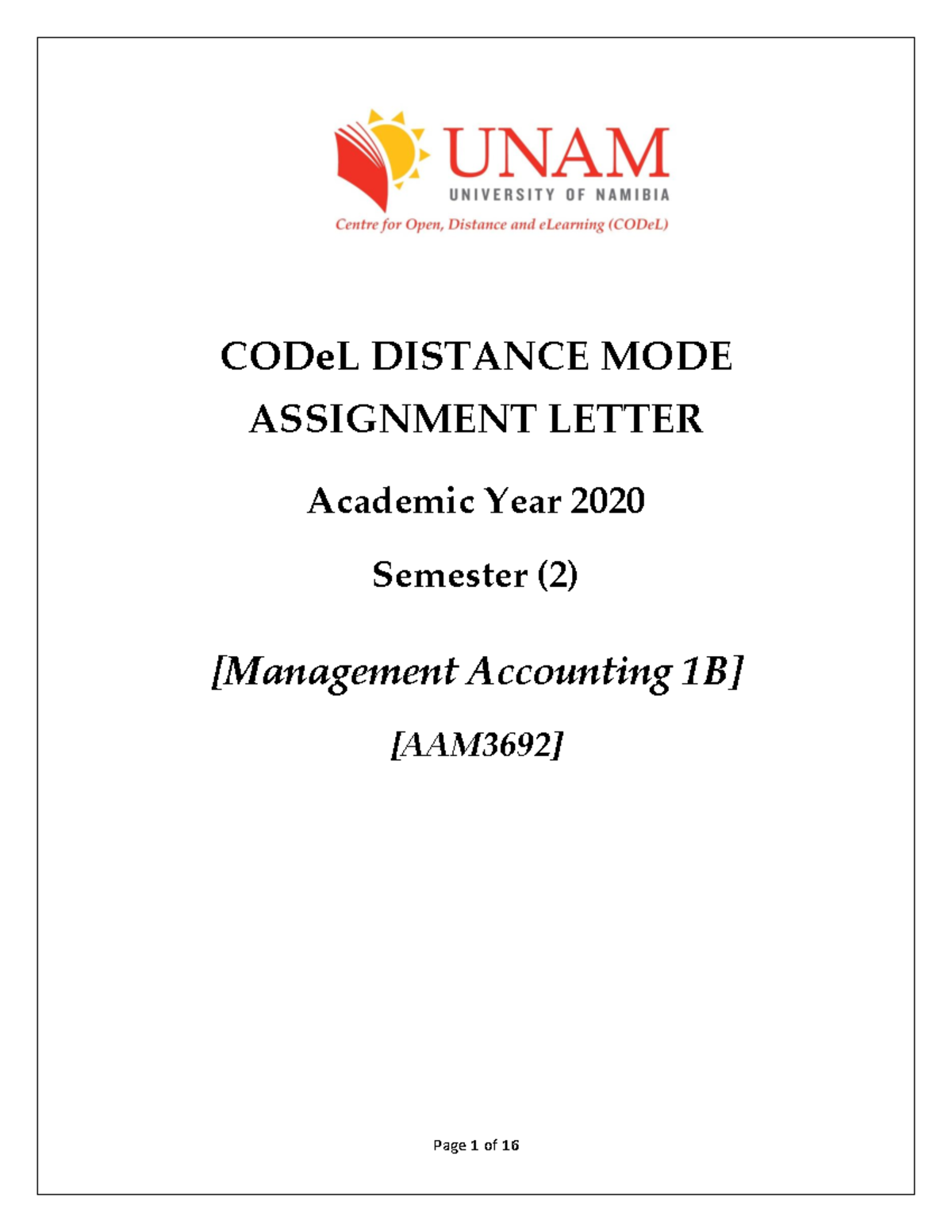 UNAM
UNIVERSITY OF NAMIBIA
Centre for Open, Distance and eLearning (CODeL)

CODeL DISTANCE MODE ASSIGNMENT LETTER

Academic Year 2020

Semester (2)

[Management Accounting 1B]

[AAM3692]

Page 1 of 16